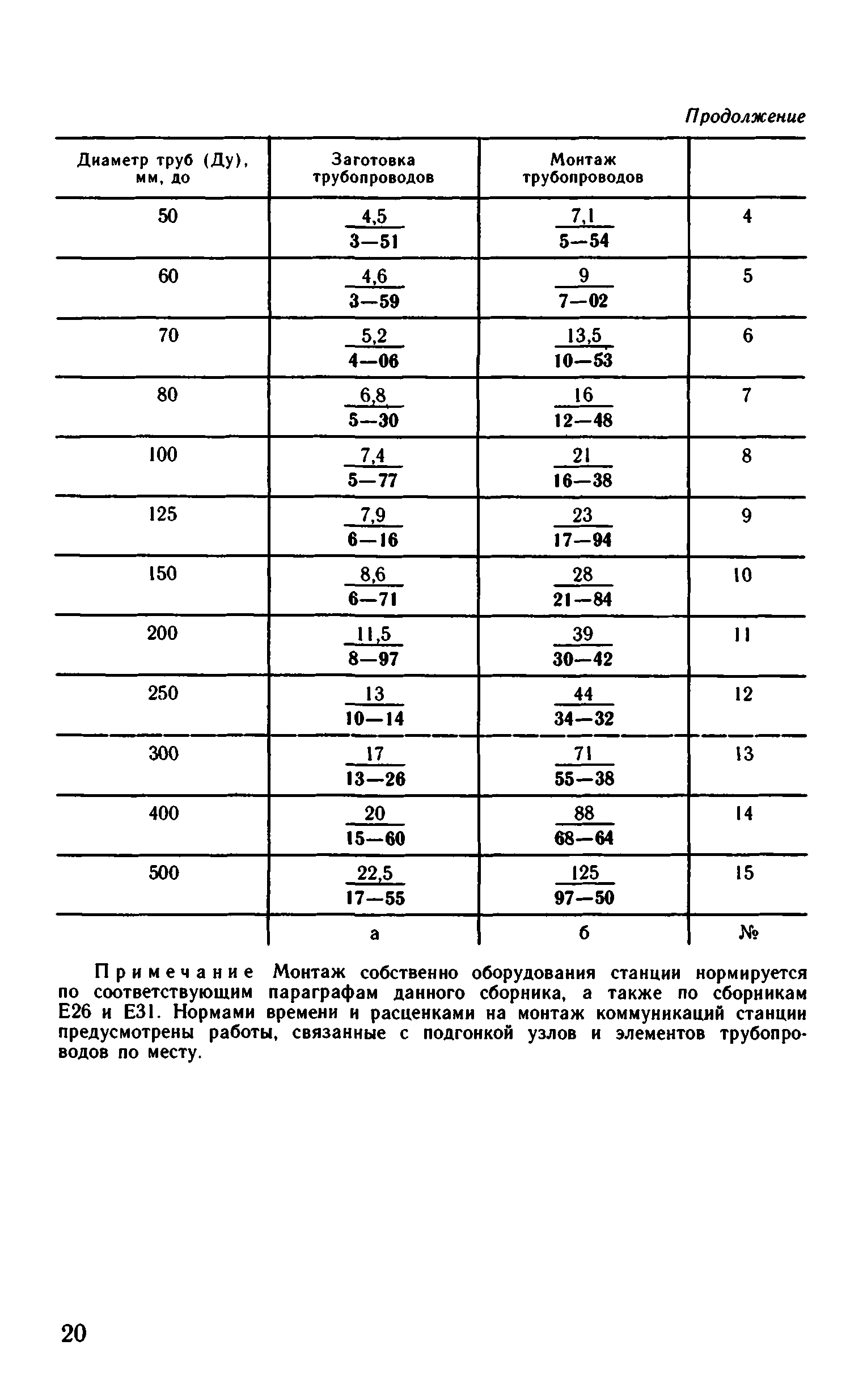 Продолжение

| Диаметр труб (Ду), мм, до | Заготовка трубопроводов | Монтаж трубопроводов | |
|---|---|---|---|
| 50 | $\frac{4,5}{3—51}$ | $\frac{7,1}{5—54}$ | 4 |
| 60 | $\frac{4,6}{3—59}$ | $\frac{9}{7—02}$ | 5 |
| 70 | $\frac{5,2}{4—06}$ | $\frac{13,5}{10—53}$ | 6 |
| 80 | $\frac{6,8}{5—30}$ | $\frac{16}{12—48}$ | 7 |
| 100 | $\frac{7,4}{5—77}$ | $\frac{21}{16—38}$ | 8 |
| 125 | $\frac{7,9}{6—16}$ | $\frac{23}{17—94}$ | 9 |
| 150 | $\frac{8,6}{6—71}$ | $\frac{28}{21—84}$ | 10 |
| 200 | $\frac{11,5}{8—97}$ | $\frac{39}{30—42}$ | 11 |
| 250 | $\frac{13}{10—14}$ | $\frac{44}{34—32}$ | 12 |
| 300 | $\frac{17}{13—26}$ | $\frac{71}{55—38}$ | 13 |
| 400 | $\frac{20}{15—60}$ | $\frac{88}{68—64}$ | 14 |
| 500 | $\frac{22,5}{17—55}$ | $\frac{125}{97—50}$ | 15 |
| | а | б | № |

Примечание Монтаж собственно оборудования станции нормируется по соответствующим параграфам данного сборника, а также по сборникам Е26 и Е31. Нормами времени и расценками на монтаж коммуникаций станции предусмотрены работы, связанные с подгонкой узлов и элементов трубопроводов по месту.

20